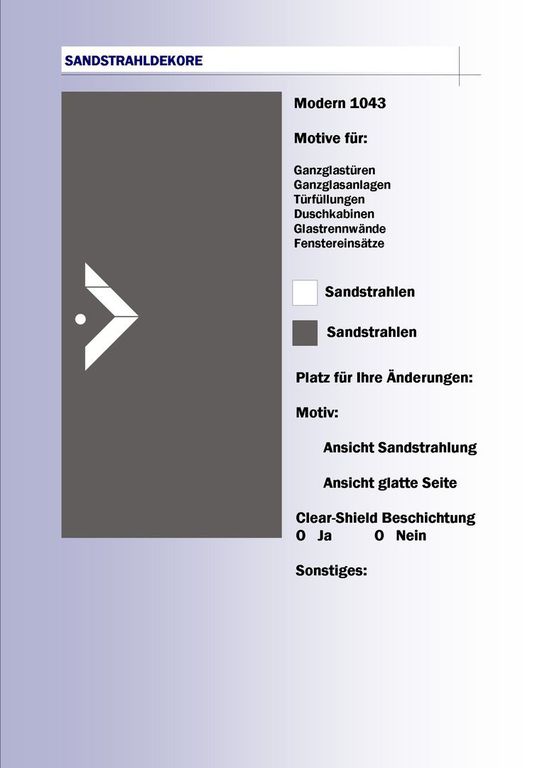 SANDSTRAHLDEKORE

Modern 1043

Motive für:

Ganzglastüren
Ganzglasanlagen
Türfüllungen
Duschkabinen
Glastrennwände
Fenstereinsätze

Sandstrahlen

Sandstrahlen

Platz für Ihre Änderungen:

Motiv:

Ansicht Sandstrahlung

Ansicht glatte Seite

Clear-Shield Beschichtung
O Ja O Nein

Sonstiges: